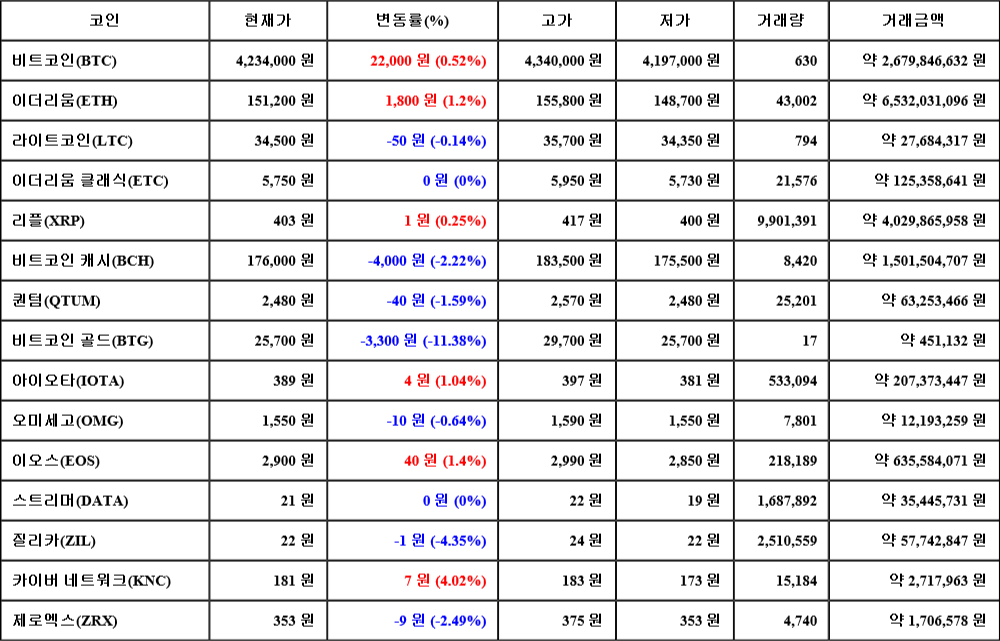 | 코인 | 현재가 | 변동률(%) | 고가 | 저가 | 거래량 | 거래금액 |
|---|---|---|---|---|---|---|
| 비트코인(BTC) | 4,234,000 원 | 22,000 원 (0.52%) | 4,340,000 원 | 4,197,000 원 | 630 | 약 2,679,846,632 원 |
| 이더리움(ETH) | 151,200 원 | 1,800 원 (1.2%) | 155,800 원 | 148,700 원 | 43,002 | 약 6,532,031,096 원 |
| 라이트코인(LTC) | 34,500 원 | -50 원 (-0.14%) | 35,700 원 | 34,350 원 | 794 | 약 27,684,317 원 |
| 이더리움 클래식(ETC) | 5,750 원 | 0 원 (0%) | 5,950 원 | 5,730 원 | 21,576 | 약 125,358,641 원 |
| 리플(XRP) | 403 원 | 1 원 (0.25%) | 417 원 | 400 원 | 9,901,391 | 약 4,029,865,958 원 |
| 비트코인 캐시(BCH) | 176,000 원 | -4,000 원 (-2.22%) | 183,500 원 | 175,500 원 | 8,420 | 약 1,501,504,707 원 |
| 퀀텀(QTUM) | 2,480 원 | -40 원 (-1.59%) | 2,570 원 | 2,480 원 | 25,201 | 약 63,253,466 원 |
| 비트코인 골드(BTG) | 25,700 원 | -3,300 원 (-11.38%) | 29,700 원 | 25,700 원 | 17 | 약 451,132 원 |
| 아이오타(IOTA) | 389 원 | 4 원 (1.04%) | 397 원 | 381 원 | 533,094 | 약 207,373,447 원 |
| 오미세고(OMG) | 1,550 원 | -10 원 (-0.64%) | 1,590 원 | 1,550 원 | 7,801 | 약 12,193,259 원 |
| 이오스(EOS) | 2,900 원 | 40 원 (1.4%) | 2,990 원 | 2,850 원 | 218,189 | 약 635,584,071 원 |
| 스트리머(DATA) | 21 원 | 0 원 (0%) | 22 원 | 19 원 | 1,687,892 | 약 35,445,731 원 |
| 질리카(ZIL) | 22 원 | -1 원 (-4.35%) | 24 원 | 22 원 | 2,510,559 | 약 57,742,847 원 |
| 카이버 네트워크(KNC) | 181 원 | 7 원 (4.02%) | 183 원 | 173 원 | 15,184 | 약 2,717,963 원 |
| 제로엑스(ZRX) | 353 원 | -9 원 (-2.49%) | 375 원 | 353 원 | 4,740 | 약 1,706,578 원 |